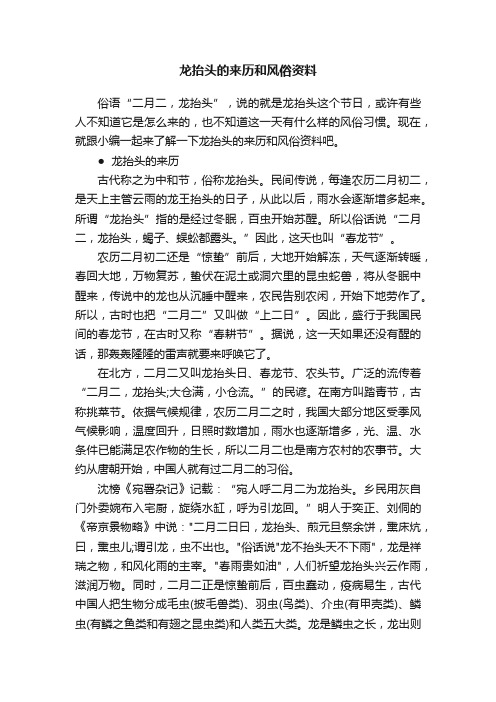 龙抬头的来历和风俗资料

俗语“二月二，龙抬头”，说的就是龙抬头这个节日，或许有些人不知道它是怎么来的，也不知道这一天有什么样的风俗习惯。现在，就跟小编一起来了解一下龙抬头的来历和风俗资料吧。

● 龙抬头的来历

古代称之为中和节，俗称龙抬头。民间传说，每逢农历二月初二，是天上主管云雨的龙王抬头的日子，从此以后，雨水会逐渐增多起来。所谓“龙抬头”指的是经过冬眠，百虫开始苏醒。所以俗话说“二月二，龙抬头，蝎子、蜈蚣都露头。”因此，这天也叫“春龙节”。

农历二月初二还是“惊蛰”前后，大地开始解冻，天气逐渐转暖，春回大地，万物复苏，蛰伏在泥土或洞穴里的昆虫蛇兽，将从冬眠中醒来，传说中的龙也从沉睡中醒来，农民告别农闲，开始下地劳作了。所以，古时也把“二月二”又叫做“上二日”。因此，盛行于我国民间的春龙节，在古时又称“春耕节”。据说，这一天如果还没有醒的话，那轰轰隆隆的雷声就要来呼唤它了。

在北方，二月二又叫龙抬头日、春龙节、农头节。广泛的流传着“二月二，龙抬头;大仓满，小仓流。”的民谚。在南方叫踏青节，古称挑菜节。依据气候规律，农历二月二之时，我国大部分地区受季风气候影响，温度回升，日照时数增加，雨水也逐渐增多，光、温、水条件已能满足农作物的生长，所以二月二也是南方农村的农事节。大约从唐朝开始，中国人就有过二月二的习俗。

沈榜《宛署杂记》记载：“宛人呼二月二为龙抬头。乡民用灰自门外委婉布入宅厨，旋绕水缸，呼为引龙回。”明人于奕正、刘侗的《帝京景物略》中说："二月二日曰，龙抬头、煎元旦祭余饼，熏床炕，曰，熏虫儿;谓引龙，虫不出也。"俗话说"龙不抬头天不下雨"，龙是祥瑞之物，和风化雨的主宰。"春雨贵如油"，人们祈望龙抬头兴云作雨，滋润万物。同时，二月二正是惊蛰前后，百虫蠢动，疫病易生，古代中国人把生物分成毛虫(披毛兽类)、羽虫(鸟类)、介虫(有甲壳类)、鳞虫(有鳞之鱼类和有翅之昆虫类)和人类五大类。龙是鳞虫之长，龙出则